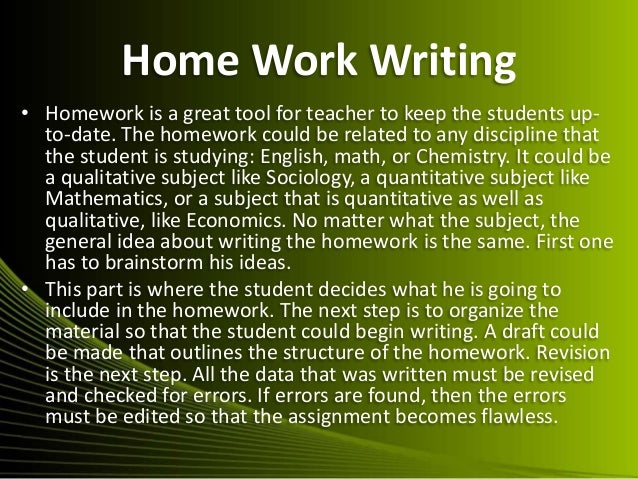 Home Work Writing

• Homework is a great tool for teacher to keep the students up-to-date. The homework could be related to any discipline that the student is studying: English, math, or Chemistry. It could be a qualitative subject like Sociology, a quantitative subject like Mathematics, or a subject that is quantitative as well as qualitative, like Economics. No matter what the subject, the general idea about writing the homework is the same. First one has to brainstorm his ideas.

• This part is where the student decides what he is going to include in the homework. The next step is to organize the material so that the student could begin writing. A draft could be made that outlines the structure of the homework. Revision is the next step. All the data that was written must be revised and checked for errors. If errors are found, then the errors must be edited so that the assignment becomes flawless.